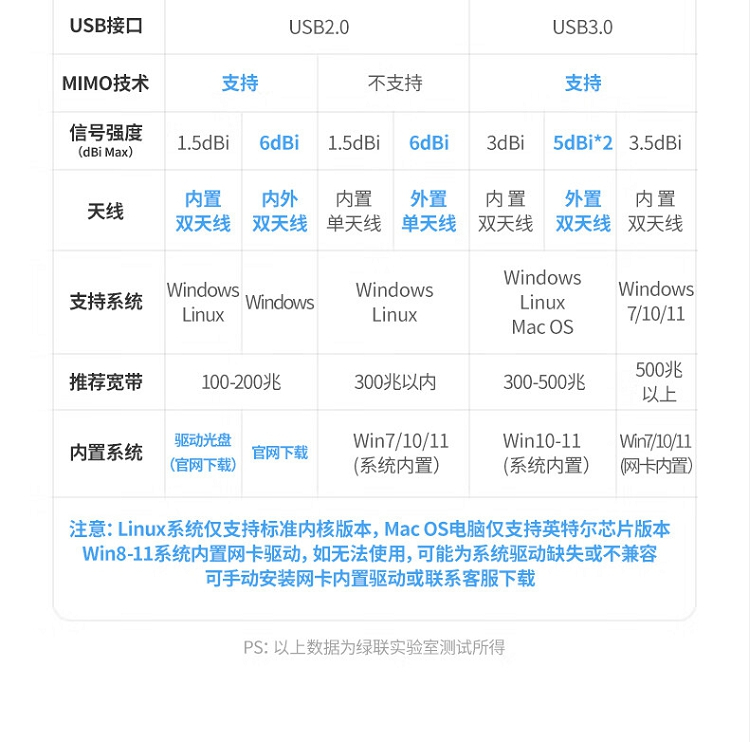 | USB接口 | USB2.0 | | | | USB3.0 | | |
|---|---|---|---|---|---|---|---|
| MIMO技术 | 支持 | | 不支持 | | 支持 | | |
| 信号强度 (dBi Max) | 1.5dBi | 6dBi | 1.5dBi | 6dBi | 3dBi | 5dBi*2 | 3.5dBi |
| 天线 | 内置 双天线 | 内外 双天线 | 内置 单天线 | 外置 单天线 | 内置 双天线 | 外置 双天线 | 内置 双天线 |
| 支持系统 | Windows Linux | Windows | Windows Linux | | Windows Linux Mac OS | | Windows 7/10/11 |
| 推荐宽带 | 100-200兆 | | 300兆以内 | | 300-500兆 | | 500兆 以上 |
| 内置系统 | 驱动光盘 (官网下载) | 官网下载 | Win7/10/11 (系统内置) | | Win10-11 (系统内置) | | Win7/10/11 (网卡内置) |

注意: Linux系统仅支持标准内核版本, Mac OS电脑仅支持英特尔芯片版本
Win8-11系统内置网卡驱动, 如无法使用, 可能为系统驱动缺失或不兼容
可手动安装网卡内置驱动或联系客服下载

PS: 以上数据为绿联实验室测试所得